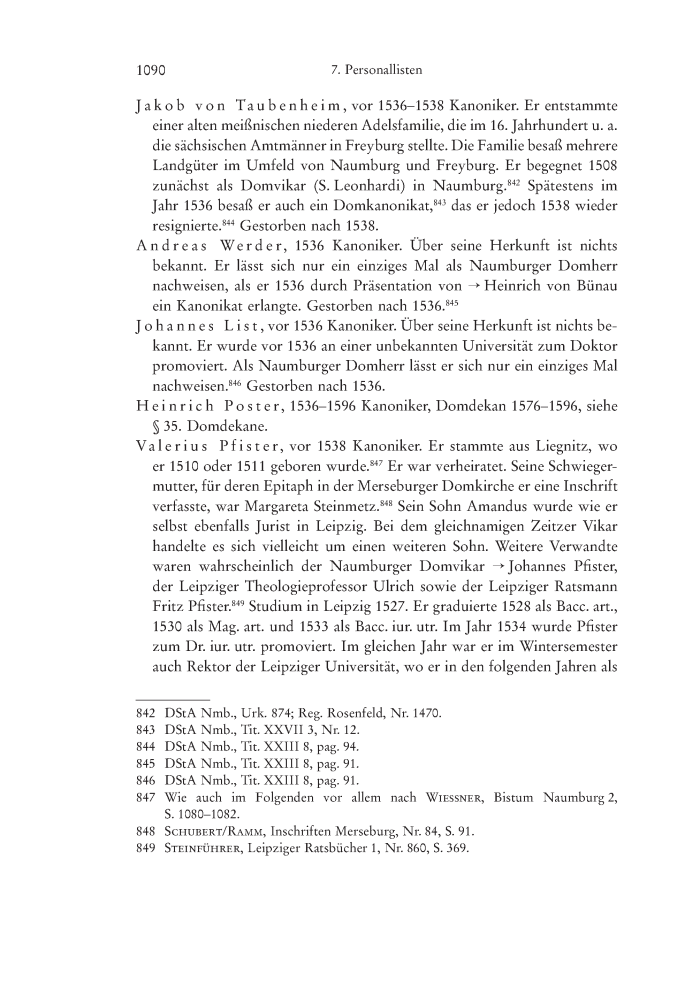 1090 7. Personallisten

Jakob von Taubenheim, vor 1536–1538 Kanoniker. Er entstammte einer alten meißnischen niederen Adelsfamilie, die im 16. Jahrhundert u. a. die sächsischen Amtmänner in Freyburg stellte. Die Familie besaß mehrere Landgüter im Umfeld von Naumburg und Freyburg. Er begegnet 1508 zunächst als Domvikar (S. Leonhardi) in Naumburg.$^{842}$ Spätestens im Jahr 1536 besaß er auch ein Domkanonikat,$^{843}$ das er jedoch 1538 wieder resignierte.$^{844}$ Gestorben nach 1538.

Andreas Werder, 1536 Kanoniker. Über seine Herkunft ist nichts bekannt. Er lässt sich nur ein einziges Mal als Naumburger Domherr nachweisen, als er 1536 durch Präsentation von → Heinrich von Bünau ein Kanonikat erlangte. Gestorben nach 1536.$^{845}$

Johannes List, vor 1536 Kanoniker. Über seine Herkunft ist nichts bekannt. Er wurde vor 1536 an einer unbekannten Universität zum Doktor promoviert. Als Naumburger Domherr lässt er sich nur ein einziges Mal nachweisen.$^{846}$ Gestorben nach 1536.

Heinrich Poster, 1536–1596 Kanoniker, Domdekan 1576–1596, siehe § 35. Domdekane.

Valerius Pfister, vor 1538 Kanoniker. Er stammte aus Liegnitz, wo er 1510 oder 1511 geboren wurde.$^{847}$ Er war verheiratet. Seine Schwiegermutter, für deren Epitaph in der Merseburger Domkirche er eine Inschrift verfasste, war Margareta Steinmetz.$^{848}$ Sein Sohn Amandus wurde wie er selbst ebenfalls Jurist in Leipzig. Bei dem gleichnamigen Zeitzer Vikar handelte es sich vielleicht um einen weiteren Sohn. Weitere Verwandte waren wahrscheinlich der Naumburger Domvikar → Johannes Pfister, der Leipziger Theologieprofessor Ulrich sowie der Leipziger Ratsmann Fritz Pfister.$^{849}$ Studium in Leipzig 1527. Er graduierte 1528 als Bacc. art., 1530 als Mag. art. und 1533 als Bacc. iur. utr. Im Jahr 1534 wurde Pfister zum Dr. iur. utr. promoviert. Im gleichen Jahr war er im Wintersemester auch Rektor der Leipziger Universität, wo er in den folgenden Jahren als

842 DStA Nmb., Urk. 874; Reg. Rosenfeld, Nr. 1470.
843 DStA Nmb., Tit. XXVII 3, Nr. 12.
844 DStA Nmb., Tit. XXIII 8, pag. 94.
845 DStA Nmb., Tit. XXIII 8, pag. 91.
846 DStA Nmb., Tit. XXIII 8, pag. 91.
847 Wie auch im Folgenden vor allem nach Wiessner, Bistum Naumburg 2, S. 1080–1082.
848 Schubert/Ramm, Inschriften Merseburg, Nr. 84, S. 91.
849 Steinführer, Leipziger Ratsbücher 1, Nr. 860, S. 369.